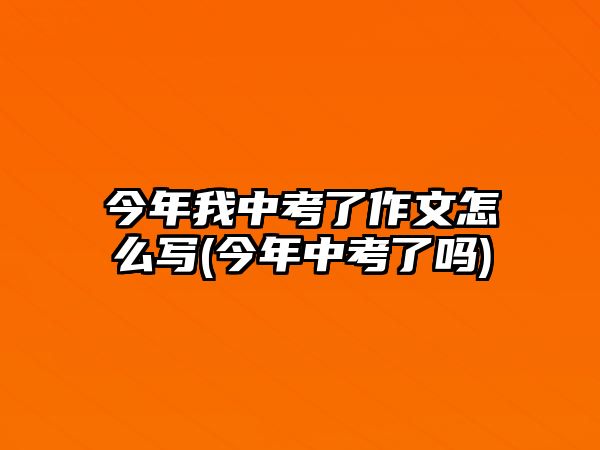 今年我中考了作文怎么写(今年中考了吗)